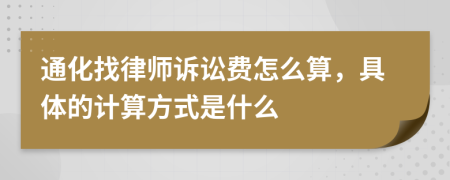 通化找律师诉讼费怎么算，具体的计算方式是什么